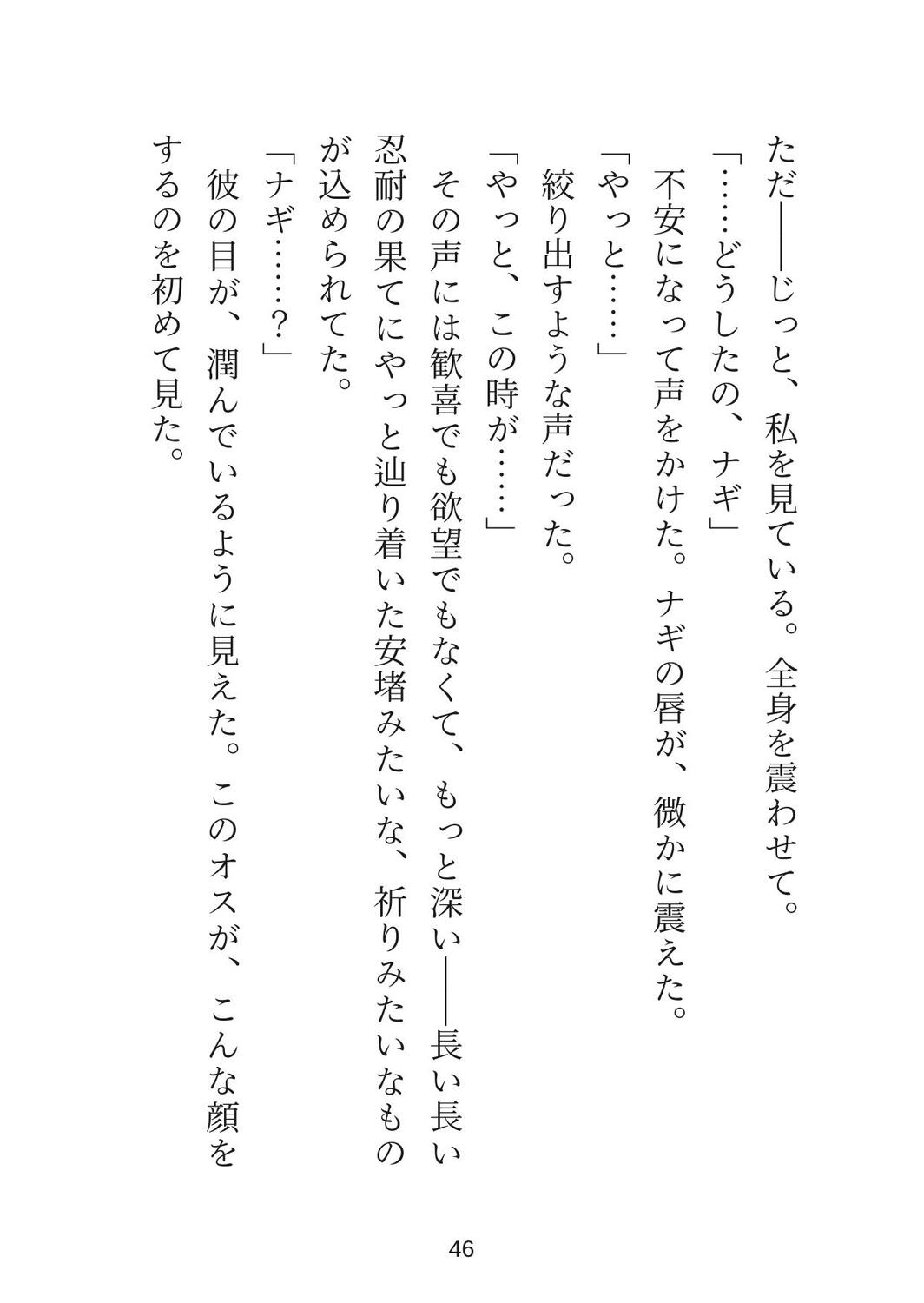 ただ――じっと、私を見ている。全身を震わせて。

「……どうしたの、ナギ」

不安になって声をかけた。ナギの唇が、微かに震えた。

「やっと……」

絞り出すような声だった。

「やっと、この時が……」

その声には歓喜でも欲望でもなくて、もっと深い――長い長い忍耐の果てにやっと辿り着いた安堵みたいな、祈りみたいなものが込められてた。

「ナギ……？」

彼の目が、潤んでいるように見えた。このオスが、こんな顔をするのを初めて見た。

46